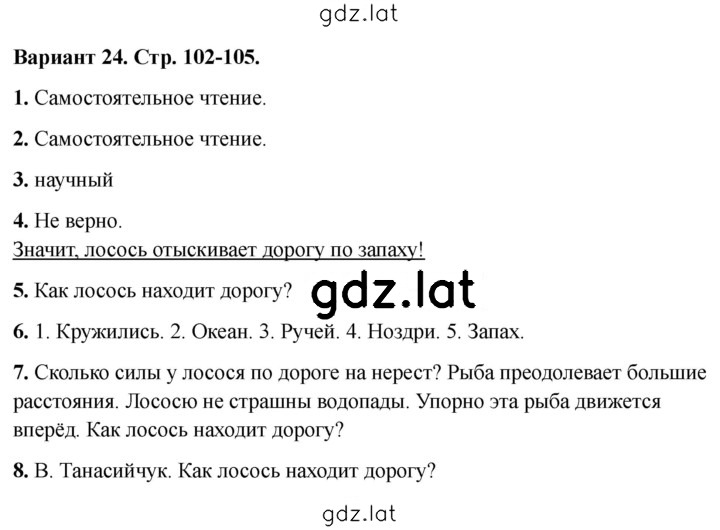 gdz.lat

**Вариант 24. Стр. 102-105.**

**1.** Самостоятельное чтение.

**2.** Самостоятельное чтение.

**3.** научный

**4.** Не верно.
Значит, лосось отыскивает дорогу по запаху!

**5.** Как лосось находит дорогу?

gdz.lat

**6.** 1. Кружились. 2. Океан. 3. Ручей. 4. Ноздри. 5. Запах.

**7.** Сколько силы у лосося по дороге на нерест? Рыба преодолевает большие расстояния. Лососю не страшны водопады. Упорно эта рыба движется вперёд. Как лосось находит дорогу?

**8.** В. Танасийчук. Как лосось находит дорогу?

gdz.lat